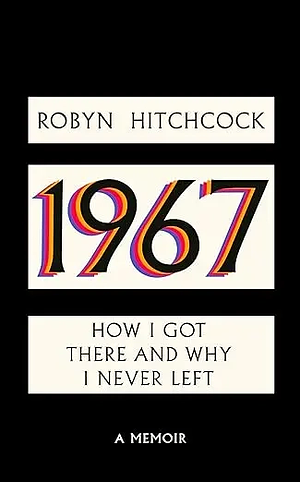 ROBYN HITCHCOCK

1967

HOW I GOT THERE AND WHY I NEVER LEFT

A MEMOIR